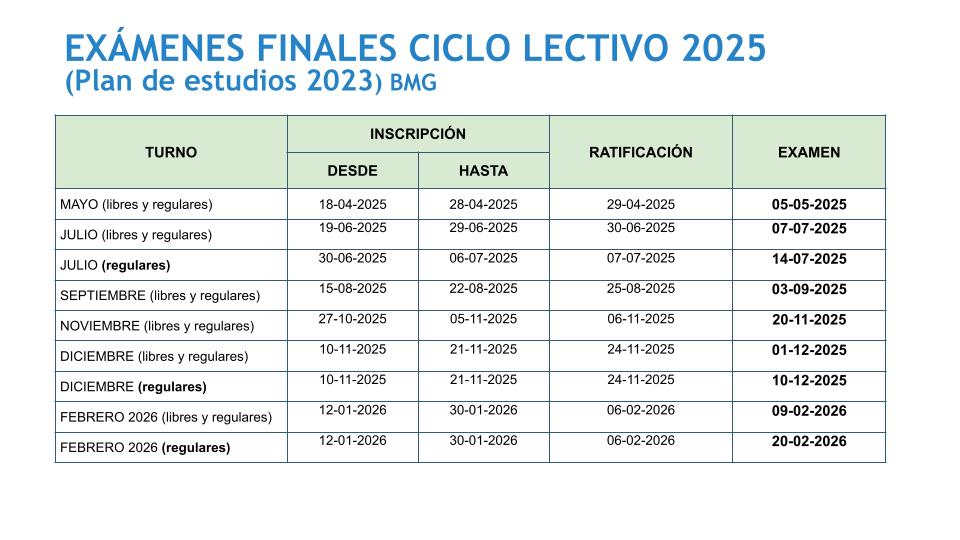 EXÁMENES FINALES CICLO LECTIVO 2025
(Plan de estudios 2023) BMG

| TURNO | INSCRIPCIÓN DESDE | INSCRIPCIÓN HASTA | RATIFICACIÓN | EXAMEN |
|---|---|---|---|---|
| MAYO (libres y regulares) | 18-04-2025 | 28-04-2025 | 29-04-2025 | 05-05-2025 |
| JULIO (libres y regulares) | 19-06-2025 | 29-06-2025 | 30-06-2025 | 07-07-2025 |
| JULIO (regulares) | 30-06-2025 | 06-07-2025 | 07-07-2025 | 14-07-2025 |
| SEPTIEMBRE (libres y regulares) | 15-08-2025 | 22-08-2025 | 25-08-2025 | 03-09-2025 |
| NOVIEMBRE (libres y regulares) | 27-10-2025 | 05-11-2025 | 06-11-2025 | 20-11-2025 |
| DICIEMBRE (libres y regulares) | 10-11-2025 | 21-11-2025 | 24-11-2025 | 01-12-2025 |
| DICIEMBRE (regulares) | 10-11-2025 | 21-11-2025 | 24-11-2025 | 10-12-2025 |
| FEBRERO 2026 (libres y regulares) | 12-01-2026 | 30-01-2026 | 06-02-2026 | 09-02-2026 |
| FEBRERO 2026 (regulares) | 12-01-2026 | 30-01-2026 | 06-02-2026 | 20-02-2026 |